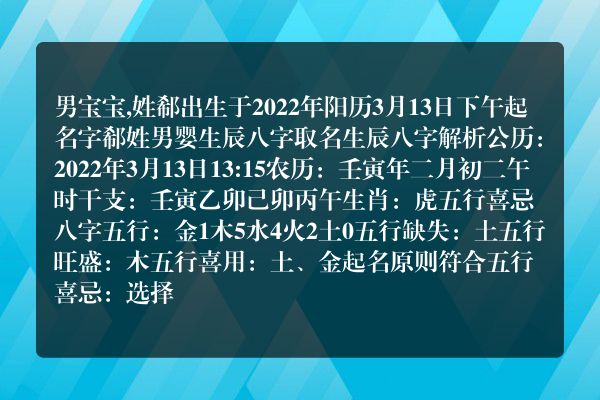 男宝宝,姓郗出生于2022年阳历3月13日下午起名字郗姓男婴生辰八字取名生辰八字解析公历：2022年3月13日13:15农历：壬寅年二月初二午时干支：壬寅乙卯己卯丙午生肖：虎五行喜忌八字五行：金1木5水4火2土0五行缺失：土五行旺盛：木五行喜用：土、金起名原则符合五行喜忌：选择